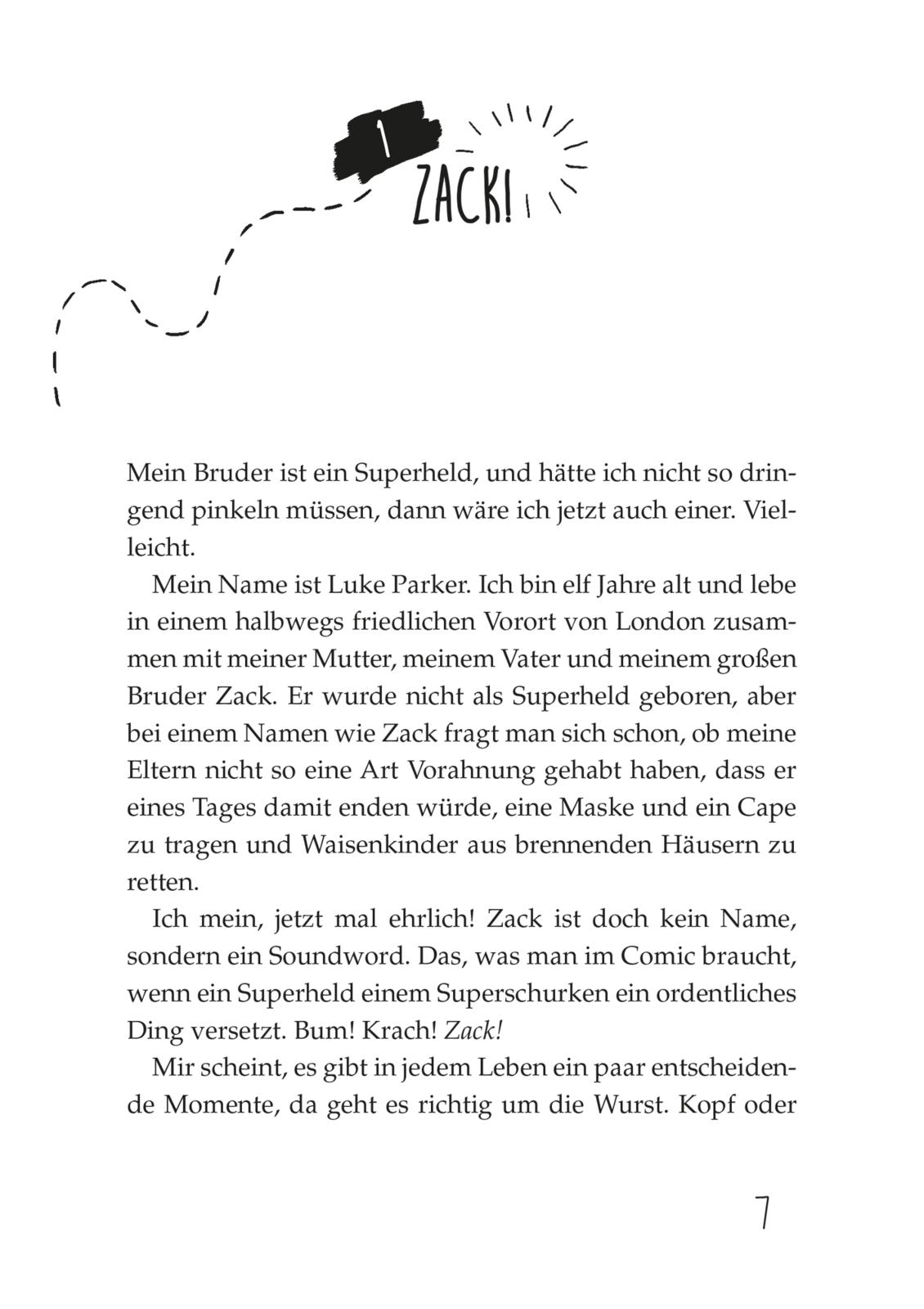 1

ZACK!

Mein Bruder ist ein Superheld, und hätte ich nicht so dringend pinkeln müssen, dann wäre ich jetzt auch einer. Vielleicht.

Mein Name ist Luke Parker. Ich bin elf Jahre alt und lebe in einem halbwegs friedlichen Vorort von London zusammen mit meiner Mutter, meinem Vater und meinem großen Bruder Zack. Er wurde nicht als Superheld geboren, aber bei einem Namen wie Zack fragt man sich schon, ob meine Eltern nicht so eine Art Vorahnung gehabt haben, dass er eines Tages damit enden würde, eine Maske und ein Cape zu tragen und Waisenkinder aus brennenden Häusern zu retten.

Ich mein, jetzt mal ehrlich! Zack ist doch kein Name, sondern ein Soundword. Das, was man im Comic braucht, wenn ein Superheld einem Superschurken ein ordentliches Ding versetzt. Bum! Krach! Zack!

Mir scheint, es gibt in jedem Leben ein paar entscheidende Momente, da geht es richtig um die Wurst. Kopf oder

7